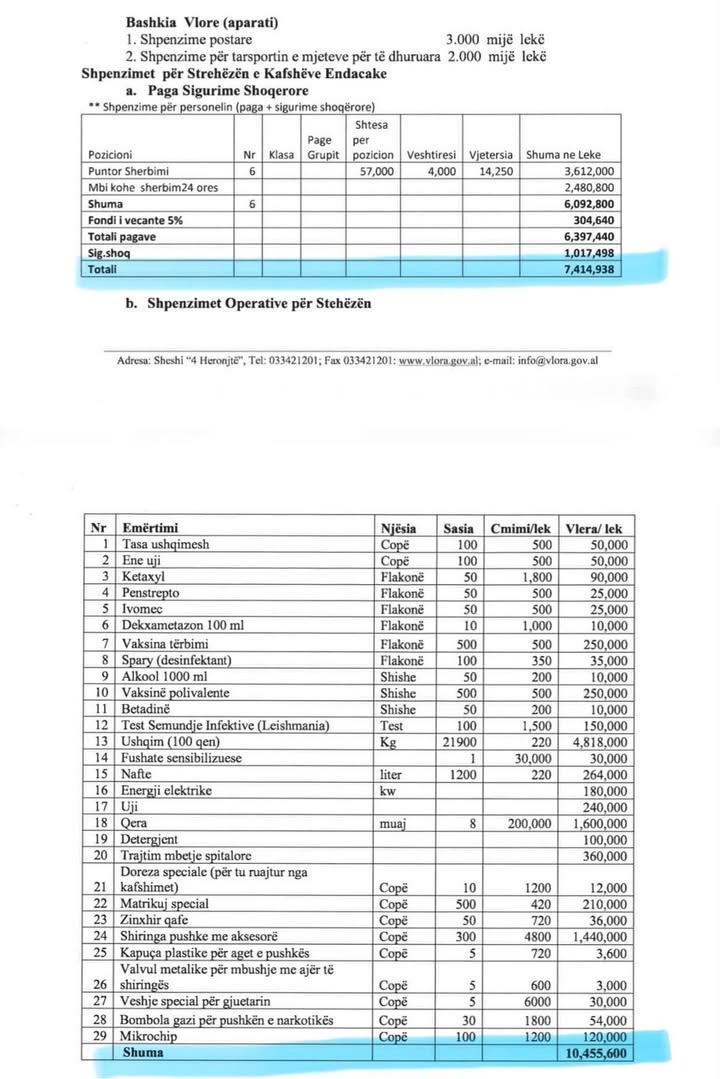 Bashkia Vlore (aparati)
1. Shpenzime postare 3.000 mijë lekë
2. Shpenzime për tarsportin e mjeteve për të dhuruara 2.000 mijë lekë
Shpenzimet për Strehëzën e Kafshëve Endacake
a. Paga Sigurime Shoqerore
** Shpenzime për personelin (paga + sigurime shoqërore)

| Pozicioni | Nr | Klasa | Page Grupit | Shtesa per pozicion | Veshtiresi | Vjetersia | Shuma ne Leke |
|---|---|---|---|---|---|---|---|
| Puntor Sherbimi | 6 | | | 57,000 | 4,000 | 14,250 | 3,612,000 |
| Mbi kohe sherbim24 ores | | | | | | | 2,480,800 |
| Shuma | 6 | | | | | | 6,092,800 |
| Fondi i vecante 5% | | | | | | | 304,640 |
| Totali pagave | | | | | | | 6,397,440 |
| Sig.shoq | | | | | | | 1,017,498 |
| Totali | | | | | | | 7,414,938 |

b. Shpenzimet Operative për Stehëzën

Adresa: Sheshi "4 Heronjtë", Tel: 033421201; Fax 033421201: www.vlora.gov.al; e-mail: info@vlora.gov.al

| Nr | Emërtimi | Njësia | Sasia | Cmimi/lek | Vlera/ lek |
|---|---|---|---|---|---|
| 1 | Tasa ushqimesh | Copë | 100 | 500 | 50,000 |
| 2 | Ene uji | Copë | 100 | 500 | 50,000 |
| 3 | Ketaxyl | Flakonë | 50 | 1,800 | 90,000 |
| 4 | Penstrepto | Flakonë | 50 | 500 | 25,000 |
| 5 | Ivomec | Flakonë | 50 | 500 | 25,000 |
| 6 | Dekxametazon 100 ml | Flakonë | 10 | 1,000 | 10,000 |
| 7 | Vaksina tërbimi | Flakonë | 500 | 500 | 250,000 |
| 8 | Spary (desinfektant) | Flakonë | 100 | 350 | 35,000 |
| 9 | Alkool 1000 ml | Shishe | 50 | 200 | 10,000 |
| 10 | Vaksinë polivalente | Shishe | 500 | 500 | 250,000 |
| 11 | Betadinë | Shishe | 50 | 200 | 10,000 |
| 12 | Test Semundje Infektive (Leishmania) | Test | 100 | 1,500 | 150,000 |
| 13 | Ushqim (100 qen) | Kg | 21900 | 220 | 4,818,000 |
| 14 | Fushate sensibilizuese | | 1 | 30,000 | 30,000 |
| 15 | Nafte | liter | 1200 | 220 | 264,000 |
| 16 | Energji elektrike | kw | | | 180,000 |
| 17 | Uji | | | | 240,000 |
| 18 | Qera | muaj | 8 | 200,000 | 1,600,000 |
| 19 | Detergjent | | | | 100,000 |
| 20 | Trajtim mbetje spitalore | | | | 360,000 |
| 21 | Doreza speciale (për tu ruajtur nga kafshimet) | Copë | 10 | 1200 | 12,000 |
| 22 | Matrikuj special | Copë | 500 | 420 | 210,000 |
| 23 | Zinxhir qafe | Copë | 50 | 720 | 36,000 |
| 24 | Shiringa pushke me aksesorë | Copë | 300 | 4800 | 1,440,000 |
| 25 | Kapuça plastike për aget e pushkës | Copë | 5 | 720 | 3,600 |
| 26 | Valvul metalike për mbushje me ajër të shiringës | Copë | 5 | 600 | 3,000 |
| 27 | Veshje special për gjuetarin | Copë | 5 | 6000 | 30,000 |
| 28 | Bombola gazi për pushkën e narkotikës | Copë | 30 | 1800 | 54,000 |
| 29 | Mikrochip | Copë | 100 | 1200 | 120,000 |
| | Shuma | | | | 10,455,600 |